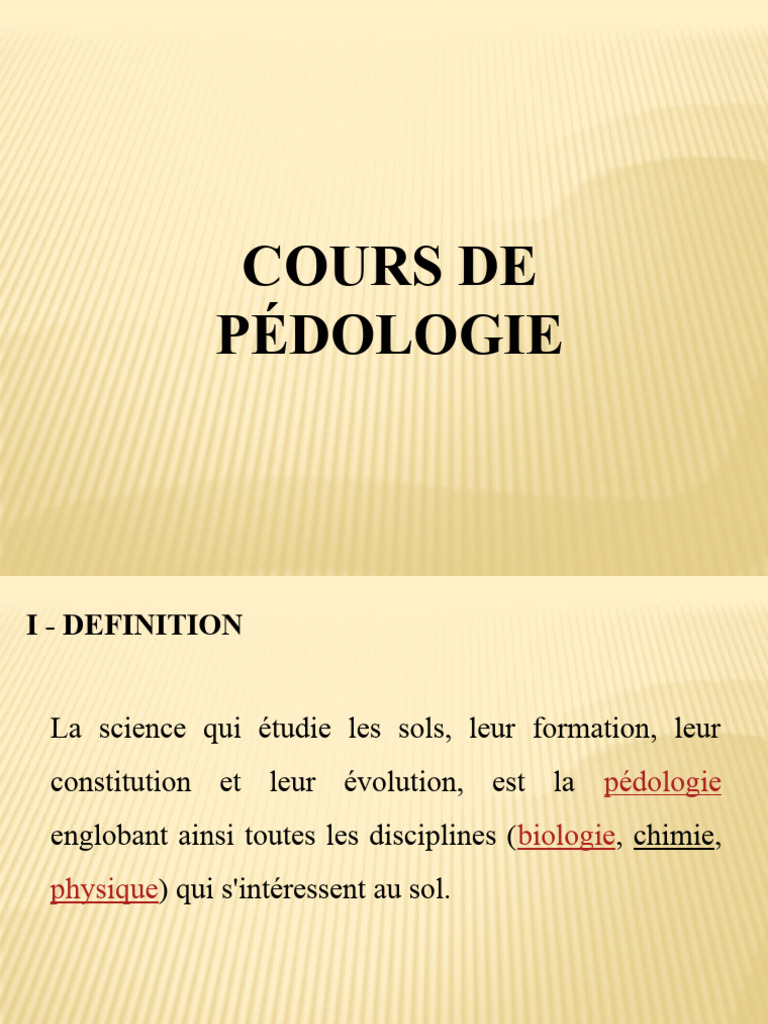 COURS DE PÉDOLOGIE

I - DEFINITION

La science qui étudie les sols, leur formation, leur constitution et leur évolution, est la pédologie englobant ainsi toutes les disciplines (biologie, chimie, physique) qui s'intéressent au sol.